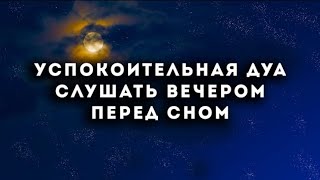 УСПОКОИТЕЛЬНАЯ ДУА
СЛУШАТЬ ВЕЧЕРОМ
ПЕРЕД СНОМ